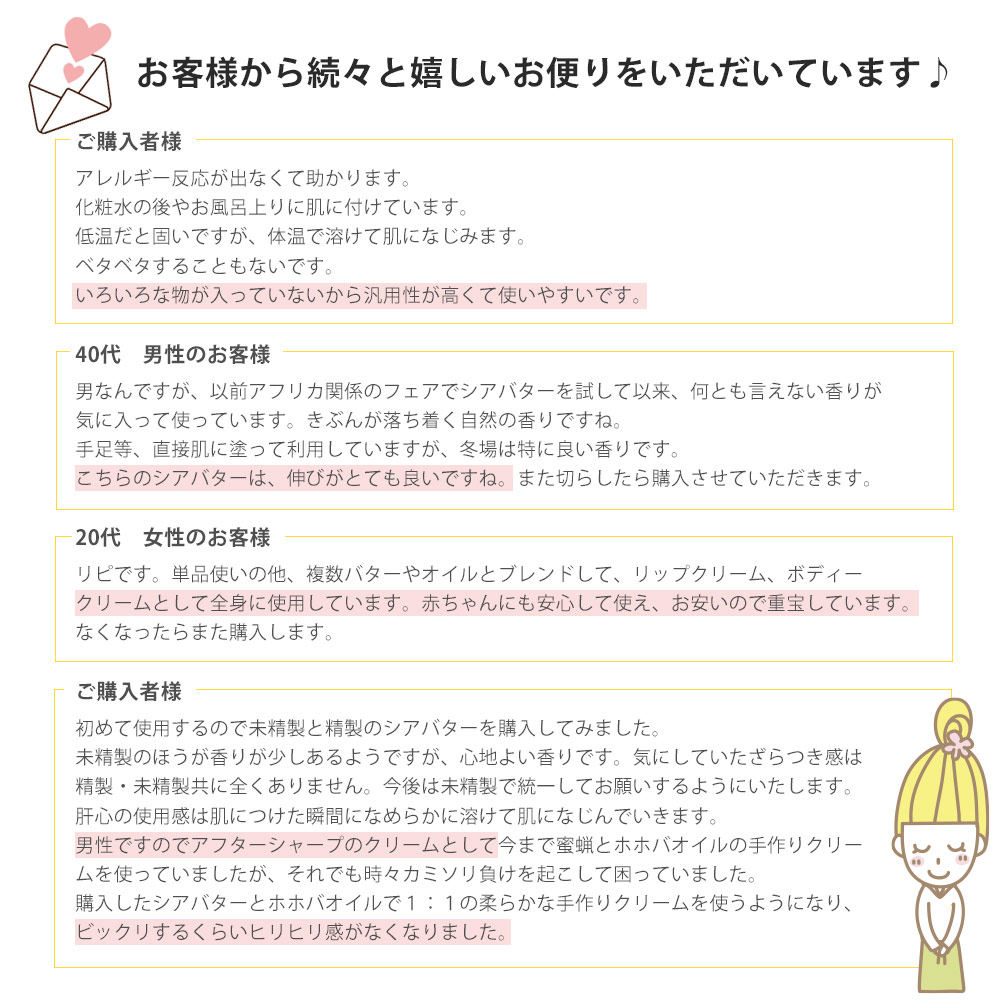 お客様から続々と嬉しいお便りをいただいています♪

ご購入者様

アレルギー反応が出なくて助かります。
化粧水の後やお風呂上りに肌に付けています。
低温だと固いですが、体温で溶けて肌になじみます。
ベタベタすることもないです。
いろいろな物が入っていないから汎用性が高くて使いやすいです。

40代　男性のお客様

男なんですが、以前アフリカ関係のフェアでシアバターを試して以来、何とも言えない香りが気に入って使っています。きぶんが落ち着く自然の香りですね。
手足等、直接肌に塗って利用していますが、冬場は特に良い香りです。
こちらのシアバターは、伸びがとても良いですね。また切らしたら購入させていただきます。

20代　女性のお客様

リピです。単品使いの他、複数バターやオイルとブレンドして、リップクリーム、ボディークリームとして全身に使用しています。赤ちゃんにも安心して使え、お安いので重宝しています。
なくなったらまた購入します。

ご購入者様

初めて使用するので未精製と精製のシアバターを購入してみました。
未精製のほうが香りが少しあるようですが、心地よい香りです。気にしていたざらつき感は精製・未精製共に全くありません。今後は未精製で統一してお願いするようにいたします。
肝心の使用感は肌につけた瞬間になめらかに溶けて肌になじんでいきます。
男性ですのでアフターシャープのクリームとして今まで蜜蝋とホホバオイルの手作りクリームを使っていましたが、それでも時々カミソリ負けを起こして困っていました。
購入したシアバターとホホバオイルで１：１の柔らかな手作りクリームを使うようになり、ビックリするくらいヒリヒリ感がなくなりました。